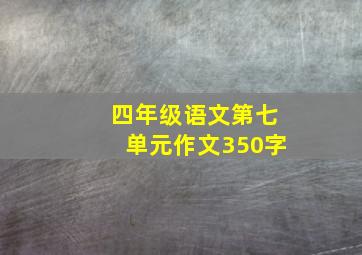 四年级语文第七单元作文350字